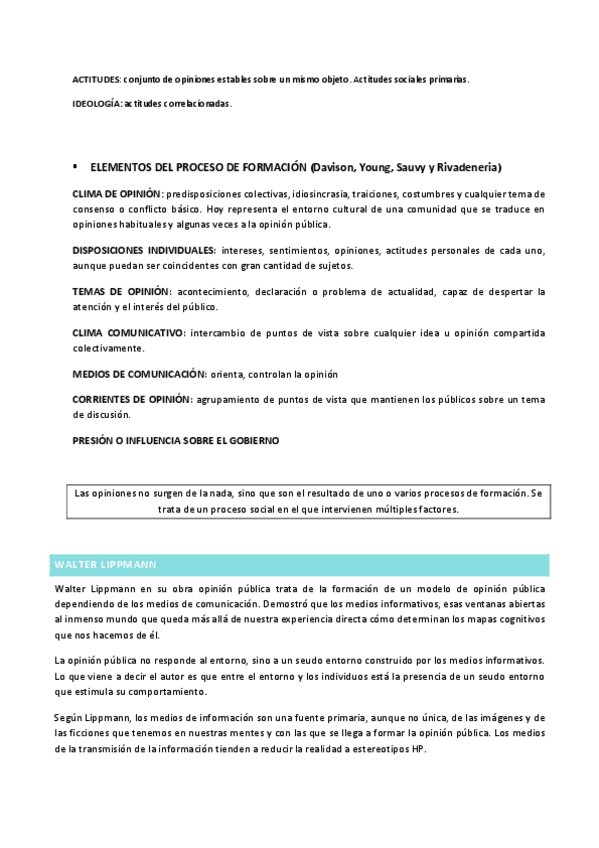 ACTITUDES: conjunto de opiniones estables sobre un mismo objeto. Actitudes sociales primarias.

IDEOLOGÍA: actitudes correlacionadas.

▪ ELEMENTOS DEL PROCESO DE FORMACIÓN (Davison, Young, Sauvy y Rivadeneria)

CLIMA DE OPINIÓN: predisposiciones colectivas, idiosincrasia, traiciones, costumbres y cualquier tema de consenso o conflicto básico. Hoy representa el entorno cultural de una comunidad que se traduce en opiniones habituales y algunas veces a la opinión pública.

DISPOSICIONES INDIVIDUALES: intereses, sentimientos, opiniones, actitudes personales de cada uno, aunque puedan ser coincidentes con gran cantidad de sujetos.

TEMAS DE OPINIÓN: acontecimiento, declaración o problema de actualidad, capaz de despertar la atención y el interés del público.

CLIMA COMUNICATIVO: intercambio de puntos de vista sobre cualquier idea u opinión compartida colectivamente.

MEDIOS DE COMUNICACIÓN: orienta, controlan la opinión

CORRIENTES DE OPINIÓN: agrupamiento de puntos de vista que mantienen los públicos sobre un tema de discusión.

PRESIÓN O INFLUENCIA SOBRE EL GOBIERNO

Las opiniones no surgen de la nada, sino que son el resultado de uno o varios procesos de formación. Se trata de un proceso social en el que intervienen múltiples factores.

WALTER LIPPMANN

Walter Lippmann en su obra opinión pública trata de la formación de un modelo de opinión pública dependiendo de los medios de comunicación. Demostró que los medios informativos, esas ventanas abiertas al inmenso mundo que queda más allá de nuestra experiencia directa cómo determinan los mapas cognitivos que nos hacemos de él.

La opinión pública no responde al entorno, sino a un seudo entorno construido por los medios informativos. Lo que viene a decir el autor es que entre el entorno y los individuos está la presencia de un seudo entorno que estimula su comportamiento.

Según Lippmann, los medios de información son una fuente primaria, aunque no única, de las imágenes y de las ficciones que tenemos en nuestras mentes y con las que se llega a formar la opinión pública. Los medios de la transmisión de la información tienden a reducir la realidad a estereotipos HP.